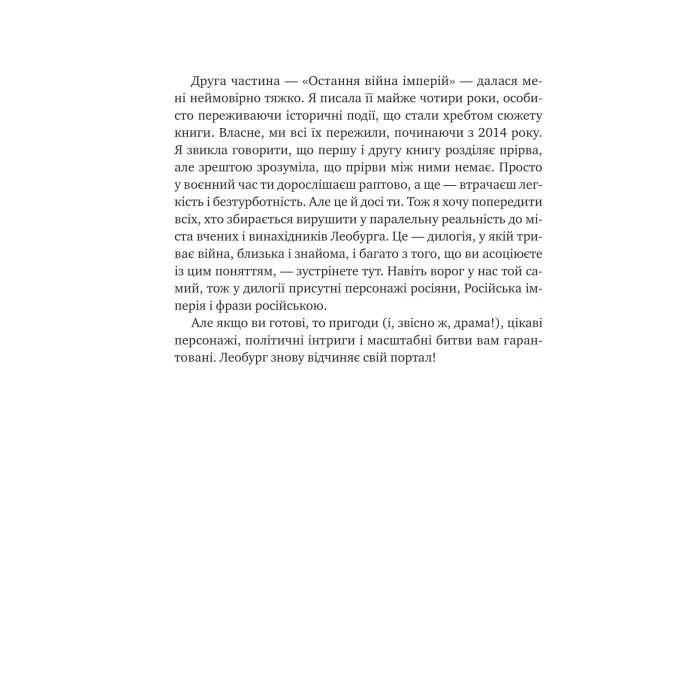 Друга частина — «Остання війна імперій» — далася мені неймовірно тяжко. Я писала її майже чотири роки, особисто переживаючи історичні події, що стали хребтом сюжету книги. Власне, ми всі їх пережили, починаючи з 2014 року. Я звикла говорити, що першу і другу книгу розділяє прірва, але зрештою зрозуміла, що прірви між ними немає. Просто у воєнний час ти дорослішаєш раптово, а ще — втрачаєш легкість і безтурботність. Але це й досі ти. Тож я хочу попередити всіх, хто збирається вирушити у паралельну реальність до міста вчених і винахідників Леобурга. Це — дилогія, у якій триває війна, близька і знайома, і багато з того, що ви асоціюєте із цим поняттям, — зустрінете тут. Навіть ворог у нас той самий, тож у дилогії присутні персонажі росіяни, Російська імперія і фрази російською.

Але якщо ви готові, то пригоди (і, звісно ж, драма!), цікаві персонажі, політичні інтриги і масштабні битви вам гарантовані. Леобург знову відчиняє свій портал!